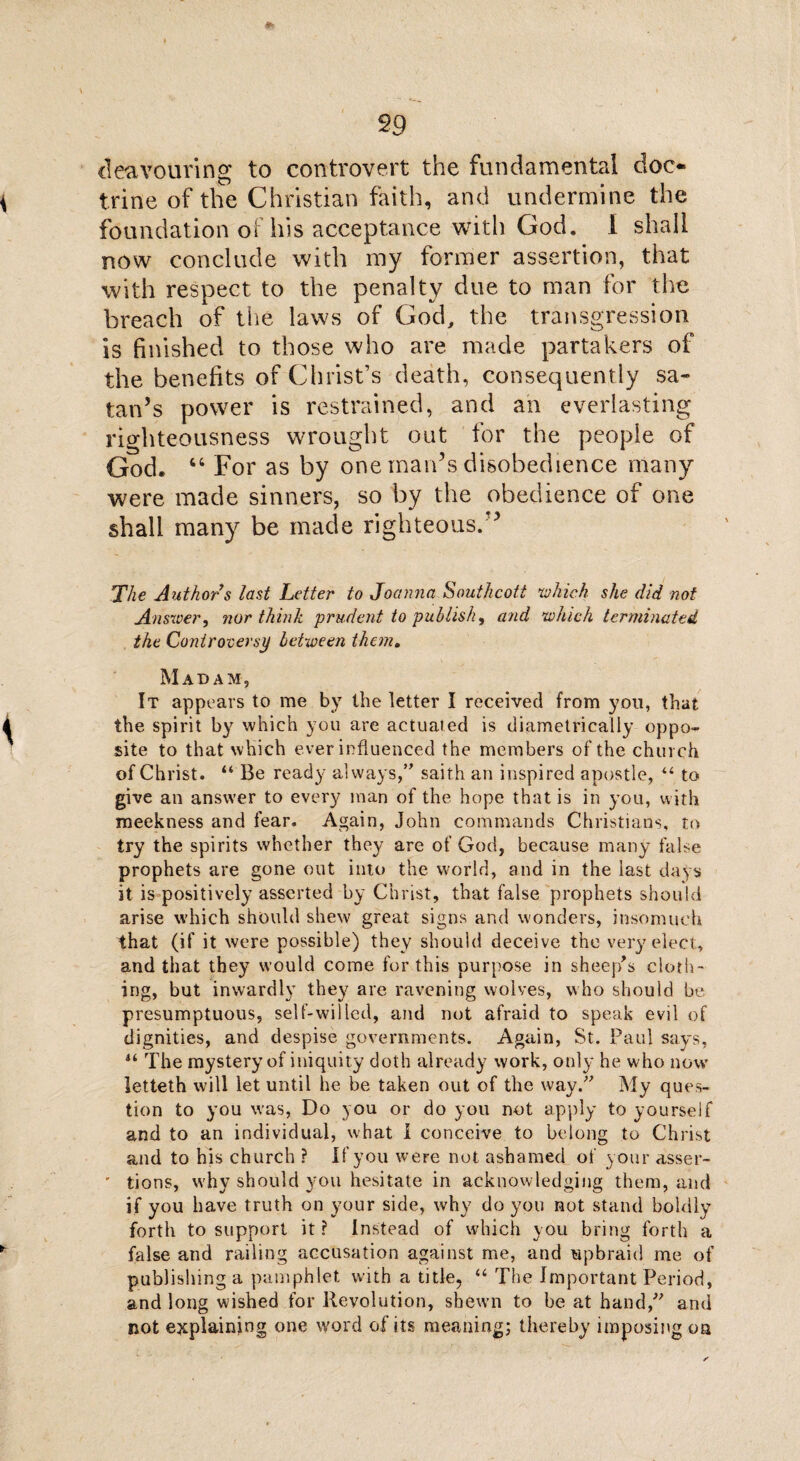 29

deavouring to controvert the fundamental doctrine of the Christian faith, and undermine the foundation of his acceptance with God. I shall now conclude with my former assertion, that with respect to the penalty due to man for the breach of the laws of God, the transgression is finished to those who are made partakers of the benefits of Christ's death, consequently satan's power is restrained, and an everlasting righteousness wrought out for the people of God. "For as by one man's disobedience many were made sinners, so by the obedience of one shall many be made righteous."

The Author's last Letter to Joanna Southcott which she did not Answer, nor think prudent to publish, and which terminated the Controversy between them.

Madam,

It appears to me by the letter I received from you, that the spirit by which you are actuated is diametrically opposite to that which ever influenced the members of the church of Christ. "Be ready always," saith an inspired apostle, "to give an answer to every man of the hope that is in you, with meekness and fear. Again, John commands Christians, to try the spirits whether they are of God, because many false prophets are gone out into the world, and in the last days it is positively asserted by Christ, that false prophets should arise which should shew great signs and wonders, insomuch that (if it were possible) they should deceive the very elect, and that they would come for this purpose in sheep's clothing, but inwardly they are ravening wolves, who should be presumptuous, self-willed, and not afraid to speak evil of dignities, and despise governments. Again, St. Paul says, "The mystery of iniquity doth already work, only he who now letteth will let until he be taken out of the way." My question to you was, Do you or do you not apply to yourself and to an individual, what I conceive to belong to Christ and to his church? If you were not ashamed of your assertions, why should you hesitate in acknowledging them, and if you have truth on your side, why do you not stand boldly forth to support it? Instead of which you bring forth a false and railing accusation against me, and upbraid me of publishing a pamphlet with a title, "The Important Period, and long wished for Revolution, shewn to be at hand," and not explaining one word of its meaning; thereby imposing on